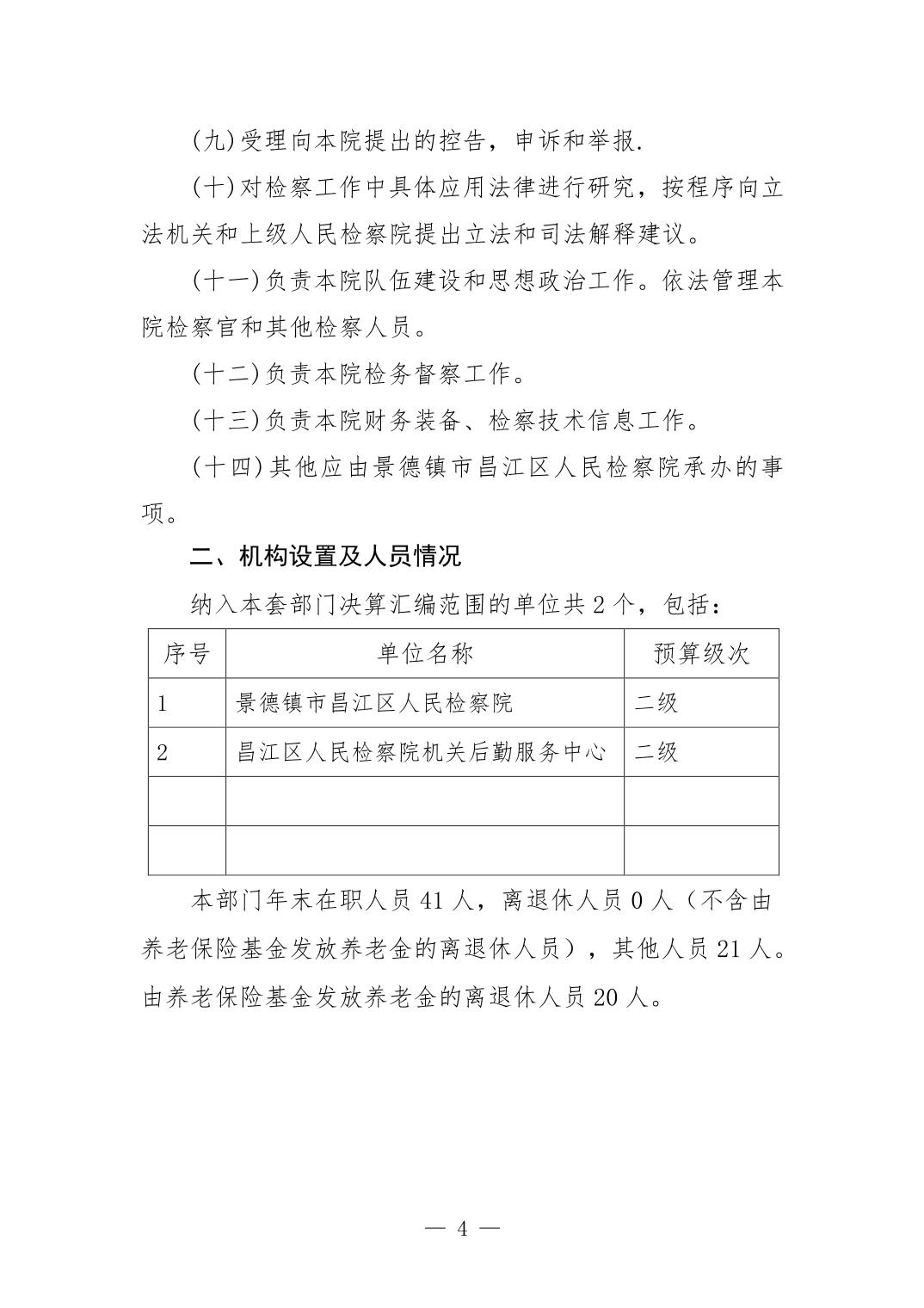 (九)受理向本院提出的控告，申诉和举报.

(十)对检察工作中具体应用法律进行研究，按程序向立法机关和上级人民检察院提出立法和司法解释建议。

(十一)负责本院队伍建设和思想政治工作。依法管理本院检察官和其他检察人员。

(十二)负责本院检务督察工作。

(十三)负责本院财务装备、检察技术信息工作。

(十四)其他应由景德镇市昌江区人民检察院承办的事项。

二、机构设置及人员情况

纳入本套部门决算汇编范围的单位共 2 个，包括：

| 序号 | 单位名称 | 预算级次 |
|---|---|---|
| 1 | 景德镇市昌江区人民检察院 | 二级 |
| 2 | 昌江区人民检察院机关后勤服务中心 | 二级 |
| | | |
| | | |

本部门年末在职人员 41 人，离退休人员 0 人（不含由养老保险基金发放养老金的离退休人员），其他人员 21 人。由养老保险基金发放养老金的离退休人员 20 人。

— 4 —